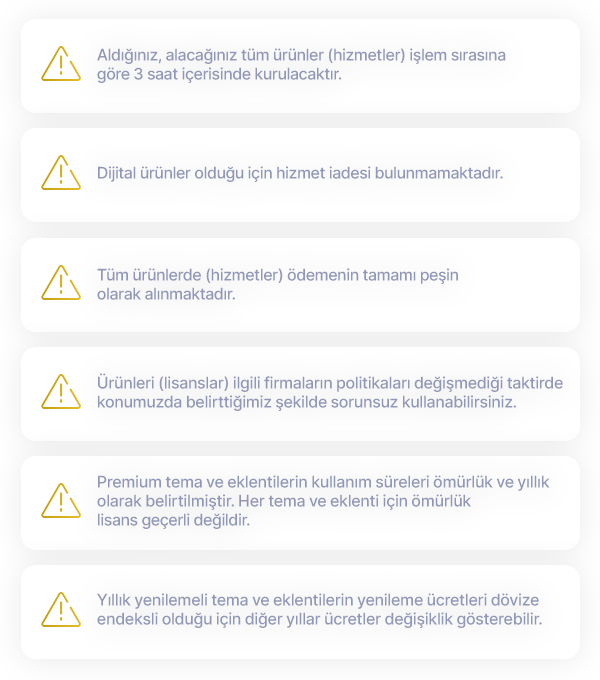 Aldığınız, alacağınız tüm ürünler (hizmetler) işlem sırasına göre 3 saat içerisinde kurulacaktır.

Dijital ürünler olduğu için hizmet iadesi bulunmamaktadır.

Tüm ürünlerde (hizmetler) ödemenin tamamı peşin olarak alınmaktadır.

Ürünleri (lisanslar) ilgili firmaların politikaları değişmediği taktirde konumuzda belirttiğimiz şekilde sorunsuz kullanabilirsiniz.

Premium tema ve eklentilerin kullanım süreleri ömürlük ve yıllık olarak belirtilmiştir. Her tema ve eklenti için ömürlük lisans geçerli değildir.

Yıllık yenilemeli tema ve eklentilerin yenileme ücretleri dövize endeksli olduğu için diğer yıllar ücretler değişiklik gösterebilir.